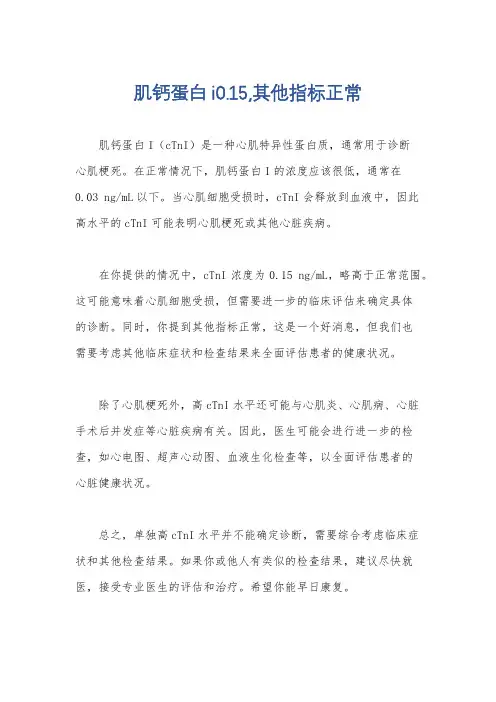 肌钙蛋白 i0.15,其他指标正常

肌钙蛋白 I（cTnI）是一种心肌特异性蛋白质，通常用于诊断心肌梗死。在正常情况下，肌钙蛋白 I 的浓度应该很低，通常在 0.03 ng/mL 以下。当心肌细胞受损时，cTnI 会释放到血液中，因此高水平的 cTnI 可能表明心肌梗死或其他心脏疾病。

在你提供的情况中，cTnI 浓度为 0.15 ng/mL，略高于正常范围。这可能意味着心肌细胞受损，但需要进一步的临床评估来确定具体的诊断。同时，你提到其他指标正常，这是一个好消息，但我们也需要考虑其他临床症状和检查结果来全面评估患者的健康状况。

除了心肌梗死外，高 cTnI 水平还可能与心肌炎、心肌病、心脏手术后并发症等心脏疾病有关。因此，医生可能会进行进一步的检查，如心电图、超声心动图、血液生化检查等，以全面评估患者的心脏健康状况。

总之，单独高 cTnI 水平并不能确定诊断，需要综合考虑临床症状和其他检查结果。如果你或他人有类似的检查结果，建议尽快就医，接受专业医生的评估和治疗。希望你能早日康复。